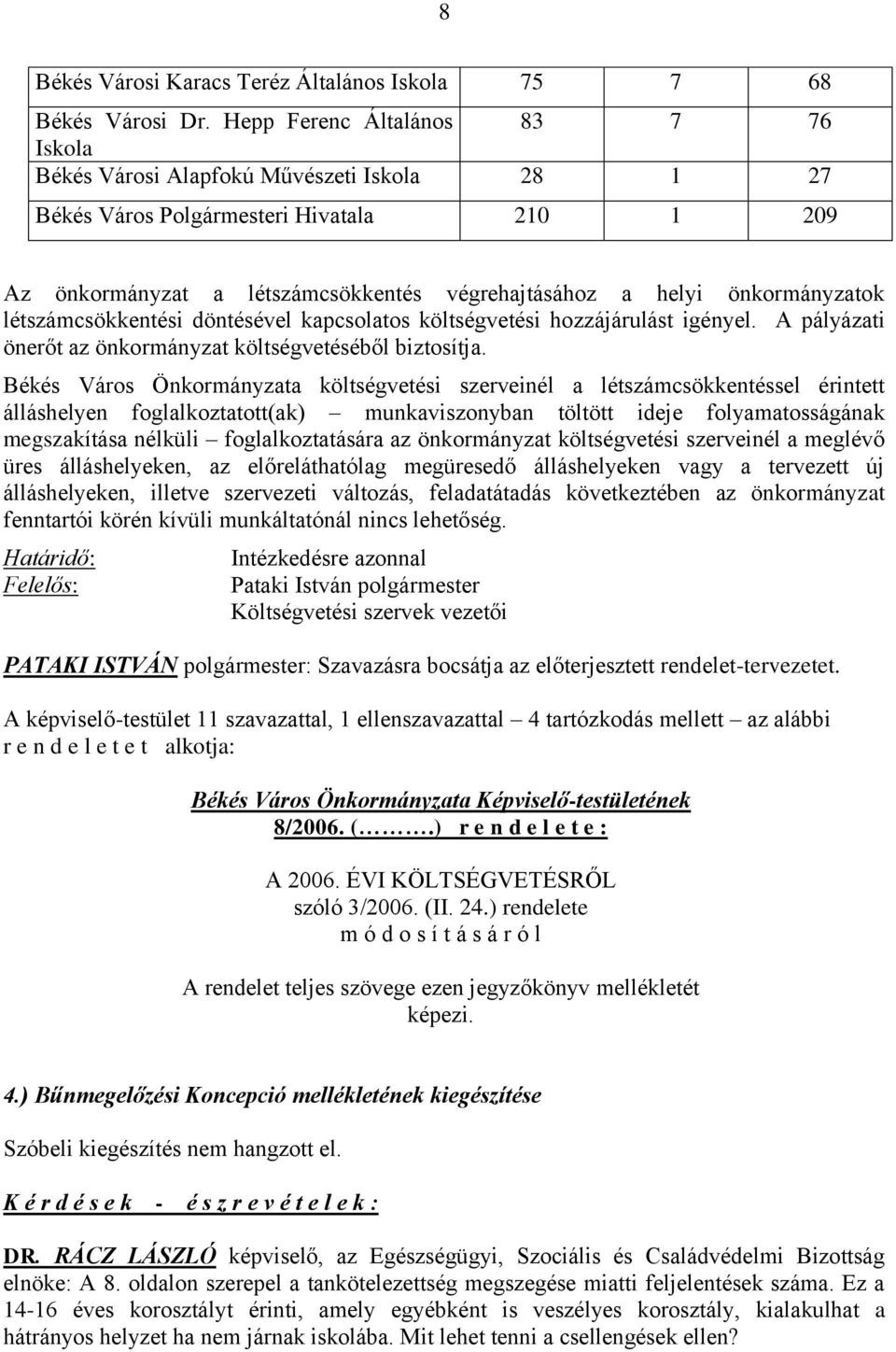 8

| | | | |
|---|---|---|---|
| Békés Városi Karacs Teréz Általános Iskola | 75 | 7 | 68 |
| Békés Városi Dr. Hepp Ferenc Általános Iskola | 83 | 7 | 76 |
| Békés Városi Alapfokú Művészeti Iskola | 28 | 1 | 27 |
| Békés Város Polgármesteri Hivatala | 210 | 1 | 209 |

Az önkormányzat a létszámcsökkentés végrehajtásához a helyi önkormányzatok létszámcsökkentési döntésével kapcsolatos költségvetési hozzájárulást igényel. A pályázati önerőt az önkormányzat költségvetéséből biztosítja.

Békés Város Önkormányzata költségvetési szerveinél a létszámcsökkentéssel érintett álláshelyen foglalkoztatott(ak) – munkaviszonyban töltött ideje folyamatosságának megszakítása nélküli – foglalkoztatására az önkormányzat költségvetési szerveinél a meglévő üres álláshelyeken, az előreláthatólag megüresedő álláshelyeken vagy a tervezett új álláshelyeken, illetve szervezeti változás, feladatátadás következtében az önkormányzat fenntartói körén kívüli munkáltatónál nincs lehetőség.

Határidő: Intézkedésre azonnal
Felelős: Pataki István polgármester
Költségvetési szervek vezetői

PATAKI ISTVÁN polgármester: Szavazásra bocsátja az előterjesztett rendelet-tervezetet.

A képviselő-testület 11 szavazattal, 1 ellenszavazattal – 4 tartózkodás mellett – az alábbi r e n d e l e t e t alkotja:

Békés Város Önkormányzata Képviselő-testületének
8/2006. (……….) r e n d e l e t e :

A 2006. ÉVI KÖLTSÉGVETÉSRŐL
szóló 3/2006. (II. 24.) rendelete
m ó d o s í t á s á r ó l

A rendelet teljes szövege ezen jegyzőkönyv mellékletét képezi.

4.) Bűnmegelőzési Koncepció mellékletének kiegészítése

Szóbeli kiegészítés nem hangzott el.

K é r d é s e k - é s z r e v é t e l e k :

DR. RÁCZ LÁSZLÓ képviselő, az Egészségügyi, Szociális és Családvédelmi Bizottság elnöke: A 8. oldalon szerepel a tankötelezettség megszegése miatti feljelentések száma. Ez a 14-16 éves korosztályt érinti, amely egyébként is veszélyes korosztály, kialakulhat a hátrányos helyzet ha nem járnak iskolába. Mit lehet tenni a csellengések ellen?